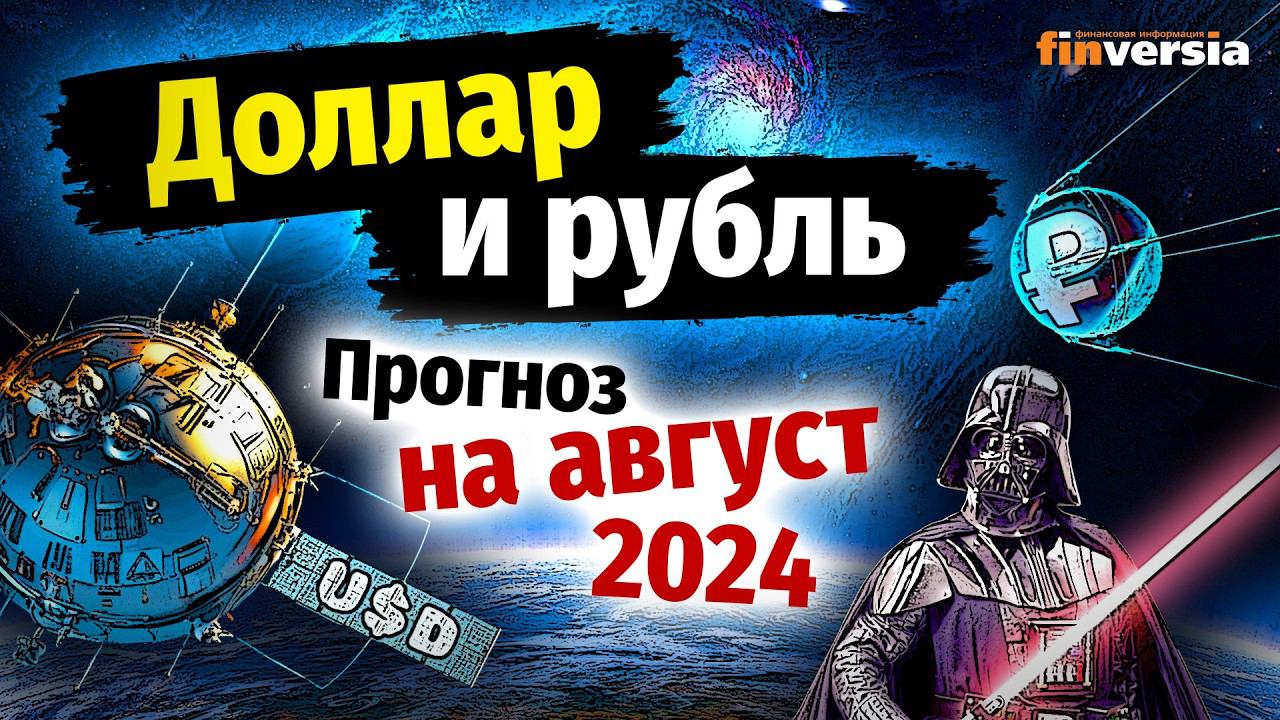 финансовая информация
finversia

Доллар
и рубль

Прогноз
на август
2024

USD

₽